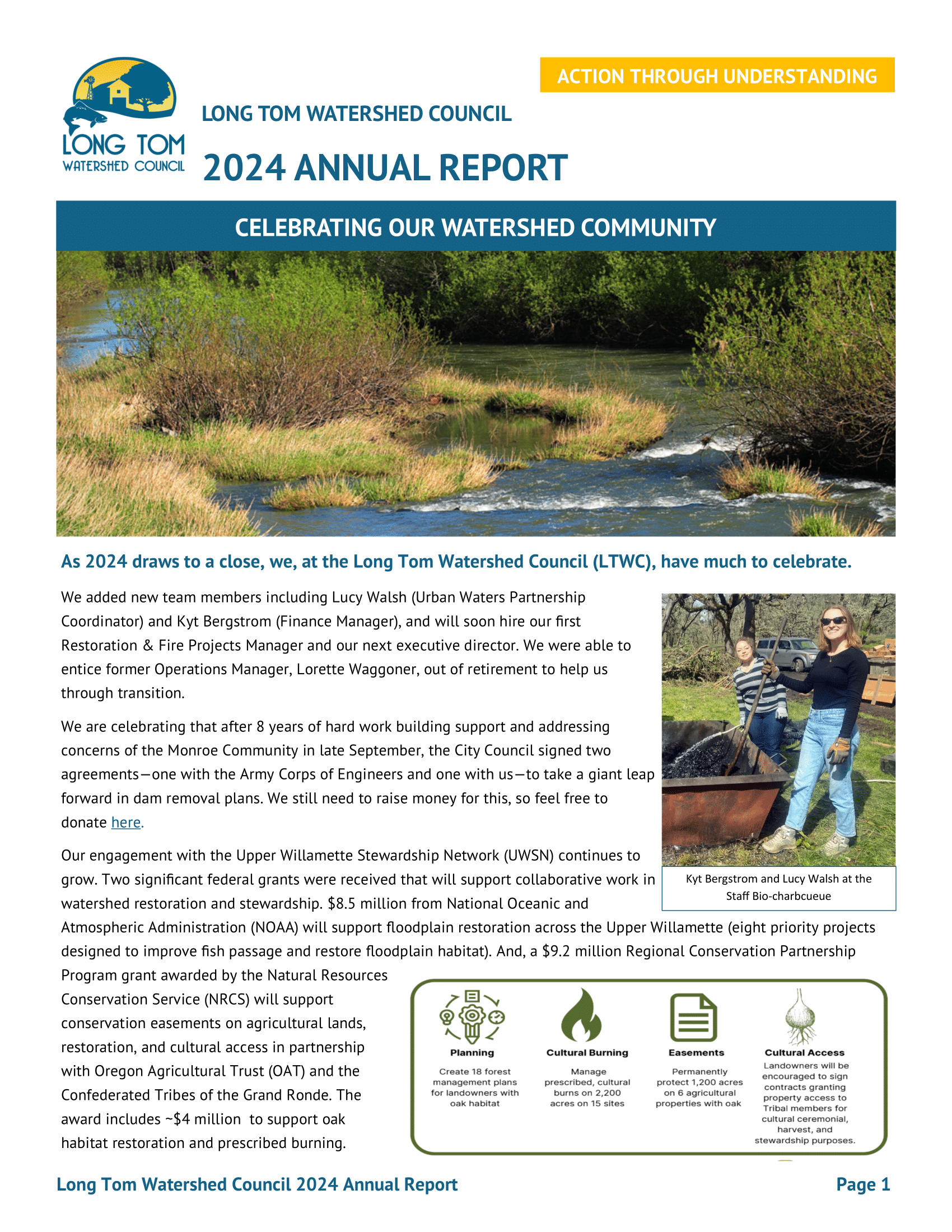 LONG TOM WATERSHED COUNCIL

ACTION THROUGH UNDERSTANDING

LONG TOM WATERSHED COUNCIL

2024 ANNUAL REPORT

CELEBRATING OUR WATERSHED COMMUNITY

As 2024 draws to a close, we, at the Long Tom Watershed Council (LTWC), have much to celebrate.

We added new team members including Lucy Walsh (Urban Waters Partnership Coordinator) and Kyt Bergstrom (Finance Manager), and will soon hire our first Restoration & Fire Projects Manager and our next executive director. We were able to entice former Operations Manager, Lorette Waggoner, out of retirement to help us through transition.

We are celebrating that after 8 years of hard work building support and addressing concerns of the Monroe Community in late September, the City Council signed two agreements—one with the Army Corps of Engineers and one with us—to take a giant leap forward in dam removal plans. We still need to raise money for this, so feel free to donate here.

Kyt Bergstrom and Lucy Walsh at the Staff Bio-charbcueue

Our engagement with the Upper Willamette Stewardship Network (UWSN) continues to grow. Two significant federal grants were received that will support collaborative work in watershed restoration and stewardship. $8.5 million from National Oceanic and Atmospheric Administration (NOAA) will support floodplain restoration across the Upper Willamette (eight priority projects designed to improve fish passage and restore floodplain habitat). And, a $9.2 million Regional Conservation Partnership Program grant awarded by the Natural Resources Conservation Service (NRCS) will support conservation easements on agricultural lands, restoration, and cultural access in partnership with Oregon Agricultural Trust (OAT) and the Confederated Tribes of the Grand Ronde. The award includes ~$4 million to support oak habitat restoration and prescribed burning.

Planning
Create 18 forest management plans for landowners with oak habitat

Cultural Burning
Manage prescribed, cultural burns on 2,200 acres on 15 sites

Easements
Permanently protect 1,200 acres on 6 agricultural properties with oak

Cultural Access
Landowners will be encouraged to sign contracts granting property access to Tribal members for cultural ceremonial, harvest, and stewardship purposes.

Long Tom Watershed Council 2024 Annual Report

Page 1